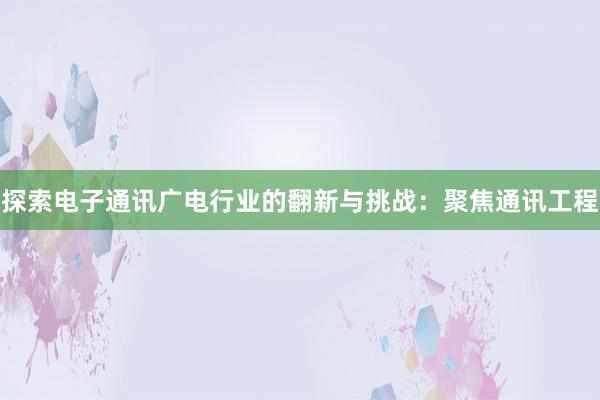 探索电子通讯广电行业的翻新与挑战：聚焦通讯工程